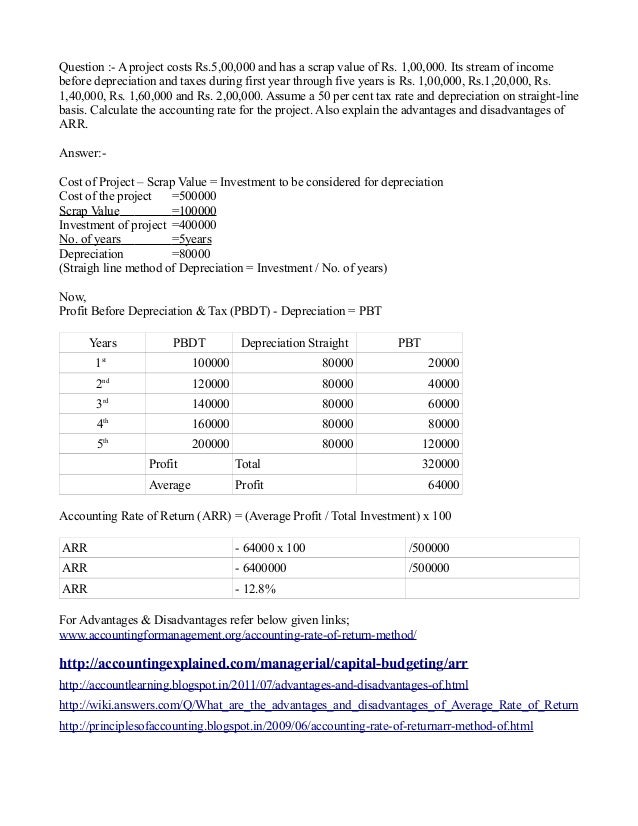 Question :- A project costs Rs.5,00,000 and has a scrap value of Rs. 1,00,000. Its stream of income before depreciation and taxes during first year through five years is Rs. 1,00,000, Rs.1,20,000, Rs. 1,40,000, Rs. 1,60,000 and Rs. 2,00,000. Assume a 50 per cent tax rate and depreciation on straight-line basis. Calculate the accounting rate for the project. Also explain the advantages and disadvantages of ARR.

Answer:-

Cost of Project – Scrap Value = Investment to be considered for depreciation
Cost of the project =500000
Scrap Value =100000
Investment of project =400000
No. of years =5years
Depreciation =80000
(Straigh line method of Depreciation = Investment / No. of years)

Now,
Profit Before Depreciation & Tax (PBDT) - Depreciation = PBT

| Years | PBDT | Depreciation Straight | PBT |
|---|---|---|---|
| 1$^{st}$ | 100000 | 80000 | 20000 |
| 2$^{nd}$ | 120000 | 80000 | 40000 |
| 3$^{rd}$ | 140000 | 80000 | 60000 |
| 4$^{th}$ | 160000 | 80000 | 80000 |
| 5$^{th}$ | 200000 | 80000 | 120000 |
| | Profit | Total | 320000 |
| | Average | Profit | 64000 |

Accounting Rate of Return (ARR) = (Average Profit / Total Investment) x 100

| ARR | - 64000 x 100 | /500000 |
|---|---|---|
| ARR | - 6400000 | /500000 |
| ARR | - 12.8% | |

For Advantages & Disadvantages refer below given links;
www.accountingformanagement.org/accounting-rate-of-return-method/

http://accountingexplained.com/managerial/capital-budgeting/arr
http://accountlearning.blogspot.in/2011/07/advantages-and-disadvantages-of.html
http://wiki.answers.com/Q/What_are_the_advantages_and_disadvantages_of_Average_Rate_of_Return
http://principlesofaccounting.blogspot.in/2009/06/accounting-rate-of-returnarr-method-of.html